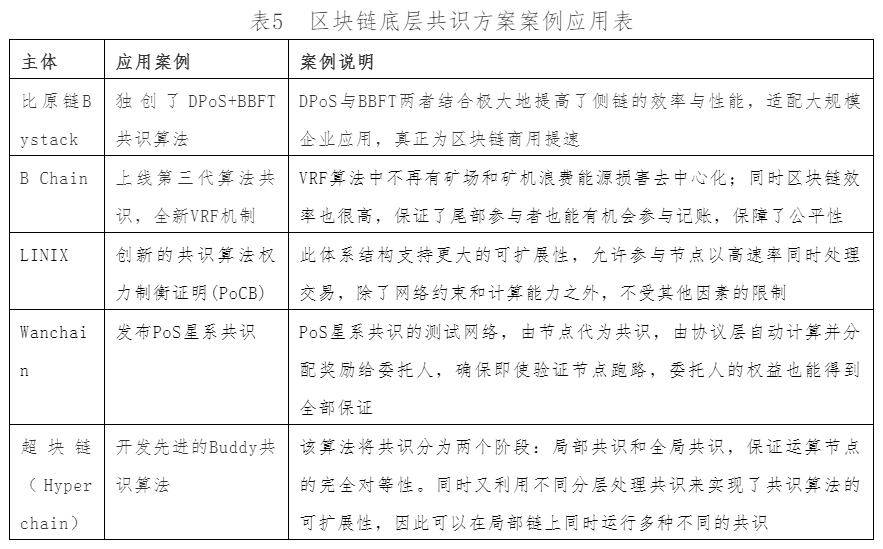 表5　区块链底层共识方案案例应用表

| 主体 | 应用案例 | 案例说明 |
|---|---|---|
| 比原链Bystack | 独创了DPoS+BBFT共识算法 | DPoS与BBFT两者结合极大地提高了侧链的效率与性能，适配大规模企业应用，真正为区块链商用提速 |
| B Chain | 上线第三代算法共识，全新VRF机制 | VRF算法中不再有矿场和矿机浪费能源损害去中心化；同时区块链效率也很高，保证了尾部参与者也能有机会参与记账，保障了公平性 |
| LINIX | 创新的共识算法权力制衡证明(PoCB) | 此体系结构支持更大的可扩展性，允许参与节点以高速率同时处理交易，除了网络约束和计算能力之外，不受其他因素的限制 |
| Wanchain | 发布PoS星系共识 | PoS星系共识的测试网络，由节点代为共识，由协议层自动计算并分配奖励给委托人，确保即使验证节点跑路，委托人的权益也能得到全部保证 |
| 超块链（Hyperchain） | 开发先进的Buddy共识算法 | 该算法将共识分为两个阶段：局部共识和全局共识，保证运算节点的完全对等性。同时又利用不同分层处理共识来实现了共识算法的可扩展性，因此可以在局部链上同时运行多种不同的共识 |